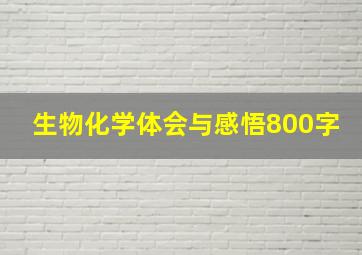 生物化学体会与感悟800字